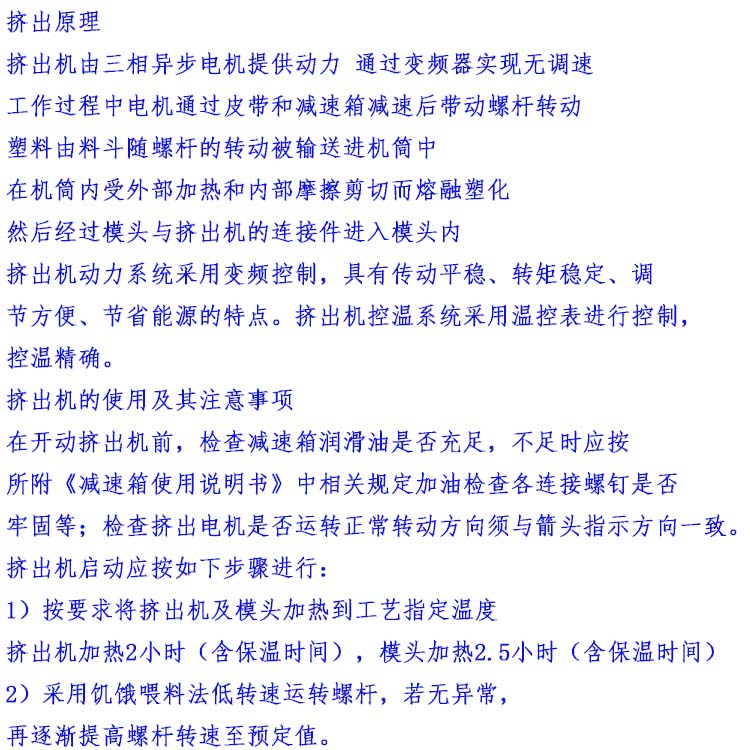 挤出原理

挤出机由三相异步电机提供动力 通过变频器实现无调速

工作过程中电机通过皮带和减速箱减速后带动螺杆转动

塑料由料斗随螺杆的转动被输送进机筒中

在机筒内受外部加热和内部摩擦剪切而熔融塑化

然后经过模头与挤出机的连接件进入模头内

挤出机动力系统采用变频控制，具有传动平稳、转矩稳定、调节方便、节省能源的特点。挤出机控温系统采用温控表进行控制，控温精确。

挤出机的使用及其注意事项

在开动挤出机前，检查减速箱润滑油是否充足，不足时应按所附《减速箱使用说明书》中相关规定加油检查各连接螺钉是否牢固等；检查挤出电机是否运转正常转动方向须与箭头指示方向一致。

挤出机启动应按如下步骤进行：

1）按要求将挤出机及模头加热到工艺指定温度

挤出机加热2小时（含保温时间），模头加热2.5小时（含保温时间）

2）采用饥饿喂料法低转速运转螺杆，若无异常，

再逐渐提高螺杆转速至预定值。